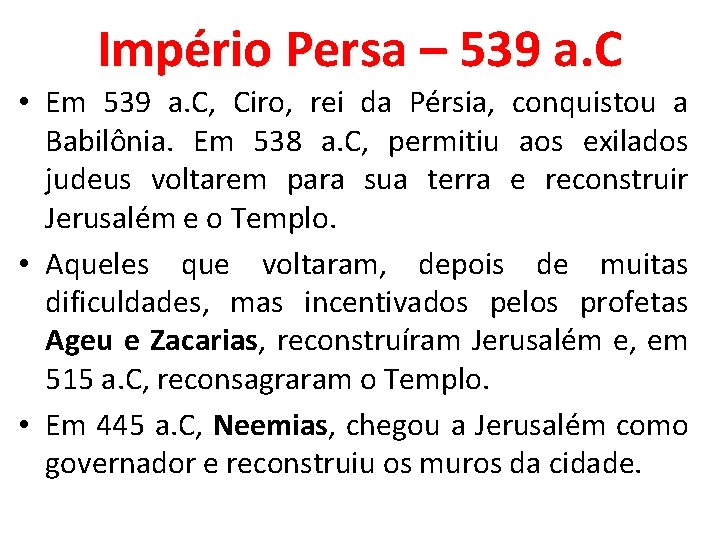 Império Persa – 539 a.C

• Em 539 a.C, Ciro, rei da Pérsia, conquistou a Babilônia. Em 538 a.C, permitiu aos exilados judeus voltarem para sua terra e reconstruir Jerusalém e o Templo.

• Aqueles que voltaram, depois de muitas dificuldades, mas incentivados pelos profetas Ageu e Zacarias, reconstruíram Jerusalém e, em 515 a.C, reconsagraram o Templo.

• Em 445 a.C, Neemias, chegou a Jerusalém como governador e reconstruiu os muros da cidade.